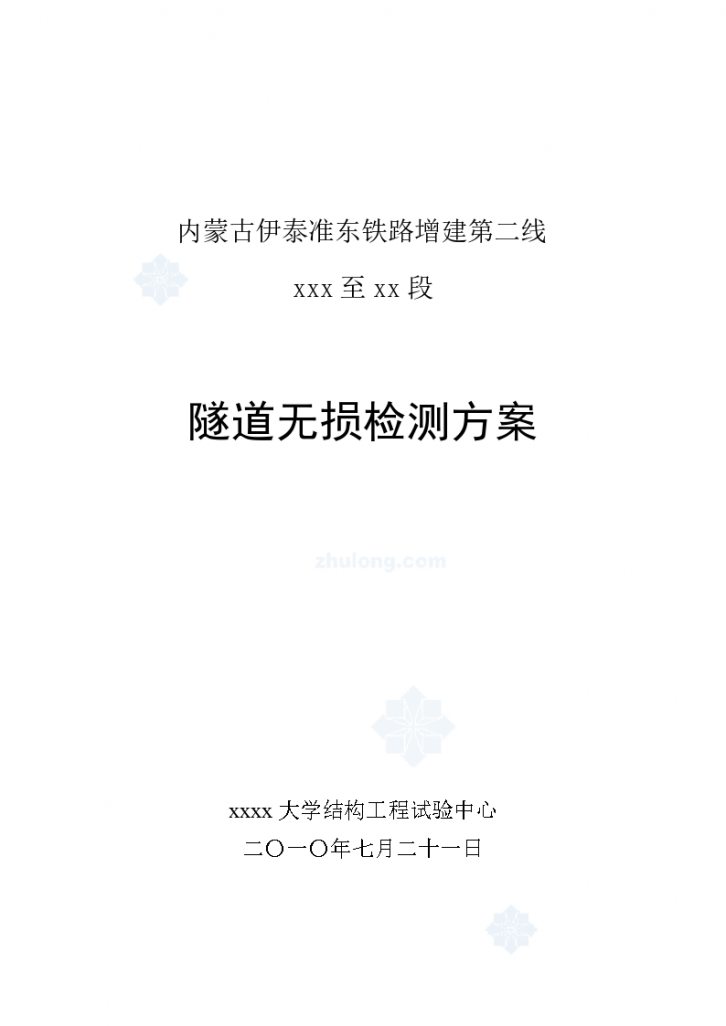 内蒙古伊泰准东铁路增建第二线

xxx 至 xx 段

隧道无损检测方案

zhulong.com

xxxx 大学结构工程试验中心

二〇一〇年七月二十一日